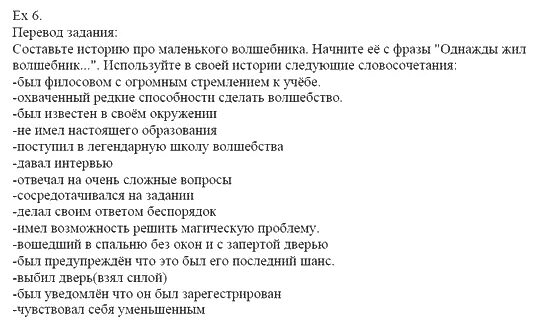 Ex 6.
Перевод задания:
Составьте историю про маленького волшебника. Начните её с фразы "Однажды жил волшебник...". Используйте в своей истории следующие словосочетания:
-был философом с огромным стремлением к учёбе.
-охваченный редкие способности сделать волшебство.
-был известен в своём окружении
-не имел настоящего образования
-поступил в легендарную школу волшебства
-давал интервью
-отвечал на очень сложные вопросы
-сосредотачивался на задании
-делал своим ответом беспорядок
-имел возможность решить магическую проблему.
-вошедший в спальню без окон и с запертой дверью
-был предупреждён что это был его последний шанс.
-выбил дверь(взял силой)
-был уведомлён что он был зарегестрирован
-чувствовал себя уменьшенным